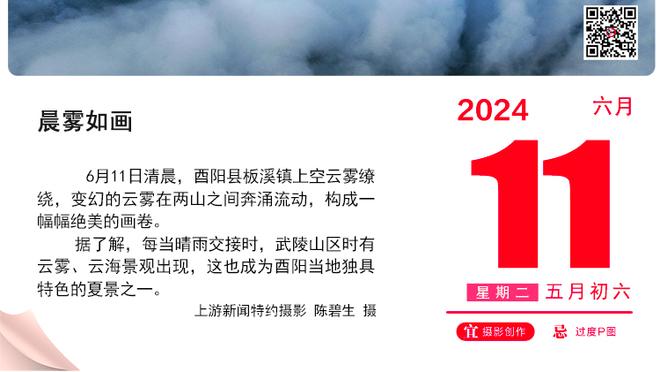 晨雾如画

6月11日清晨，酉阳县板溪镇上空云雾缭绕，变幻的云雾在两山之间奔涌流动，构成一幅幅绝美的画卷。

据了解，每当晴雨交接时，武陵山区时有云雾、云海景观出现，这也成为酉阳当地独具特色的夏景之一。

上游新闻特约摄影 陈碧生 摄

2024 六月

11

星期二 五月初六

宜 摄影创作

忌 过度P图